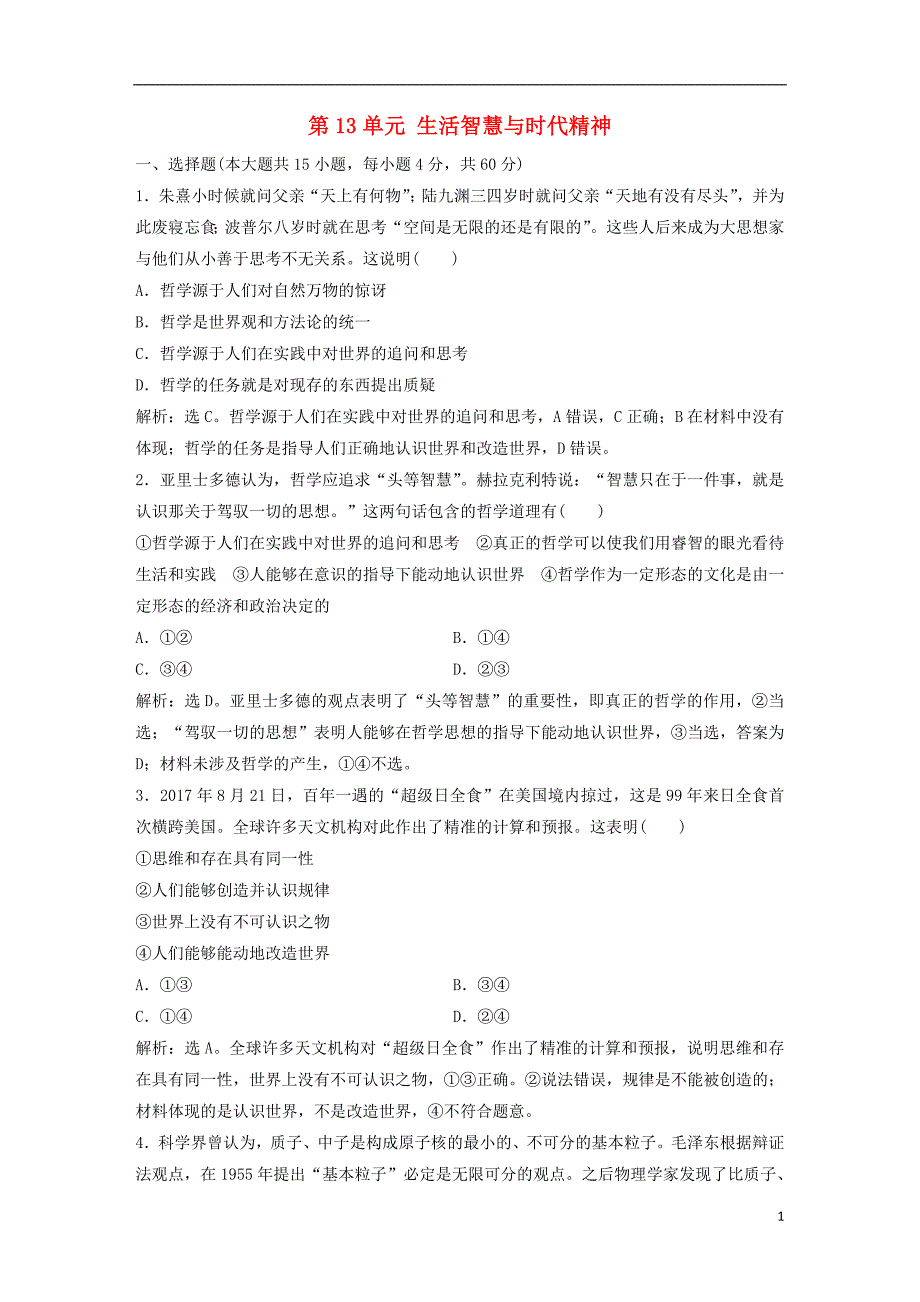 第 13 单元 生活智慧与时代精神

一、选择题(本大题共 15 小题，每小题 4 分，共 60 分)

1．朱熹小时候就问父亲“天上有何物”；陆九渊三四岁时就问父亲“天地有没有尽头”，并为此废寝忘食；波普尔八岁时就在思考“空间是无限的还是有限的”。这些人后来成为大思想家与他们从小善于思考不无关系。这说明(　　)

A．哲学源于人们对自然万物的惊讶

B．哲学是世界观和方法论的统一

C．哲学源于人们在实践中对世界的追问和思考

D．哲学的任务就是对现存的东西提出质疑

解析：选 C。哲学源于人们在实践中对世界的追问和思考，A 错误，C 正确；B 在材料中没有体现；哲学的任务是指导人们正确地认识世界和改造世界，D 错误。

2．亚里士多德认为，哲学应追求“头等智慧”。赫拉克利特说：“智慧只在于一件事，就是认识那关于驾驭一切的思想。”这两句话包含的哲学道理有(　　)

①哲学源于人们在实践中对世界的追问和思考　②真正的哲学可以使我们用睿智的眼光看待生活和实践　③人能够在意识的指导下能动地认识世界　④哲学作为一定形态的文化是由一定形态的经济和政治决定的

A．①②　　　　B．①④

C．③④　　　　D．②③

解析：选 D。亚里士多德的观点表明了“头等智慧”的重要性，即真正的哲学的作用，②当选；“驾驭一切的思想”表明人能够在哲学思想的指导下能动地认识世界，③当选，答案为 D；材料未涉及哲学的产生，①④不选。

3．2017 年 8 月 21 日，百年一遇的“超级日全食”在美国境内掠过，这是 99 年来日全食首次横跨美国。全球许多天文机构对此作出了精准的计算和预报。这表明(　　)

①思维和存在具有同一性

②人们能够创造并认识规律

③世界上没有不可认识之物

④人们能够能动地改造世界

A．①③　　　　B．③④

C．①④　　　　D．②④

解析：选 A。全球许多天文机构对“超级日全食”作出了精准的计算和预报，说明思维和存在具有同一性，世界上没有不可认识之物，①③正确。②说法错误，规律是不能被创造的；材料体现的是认识世界，不是改造世界，④不符合题意。

4．科学界曾认为，质子、中子是构成原子核的最小的、不可分的基本粒子。毛泽东根据辩证法观点，在 1955 年提出“基本粒子”必定是无限可分的观点。之后物理学家发现了比质子、

1